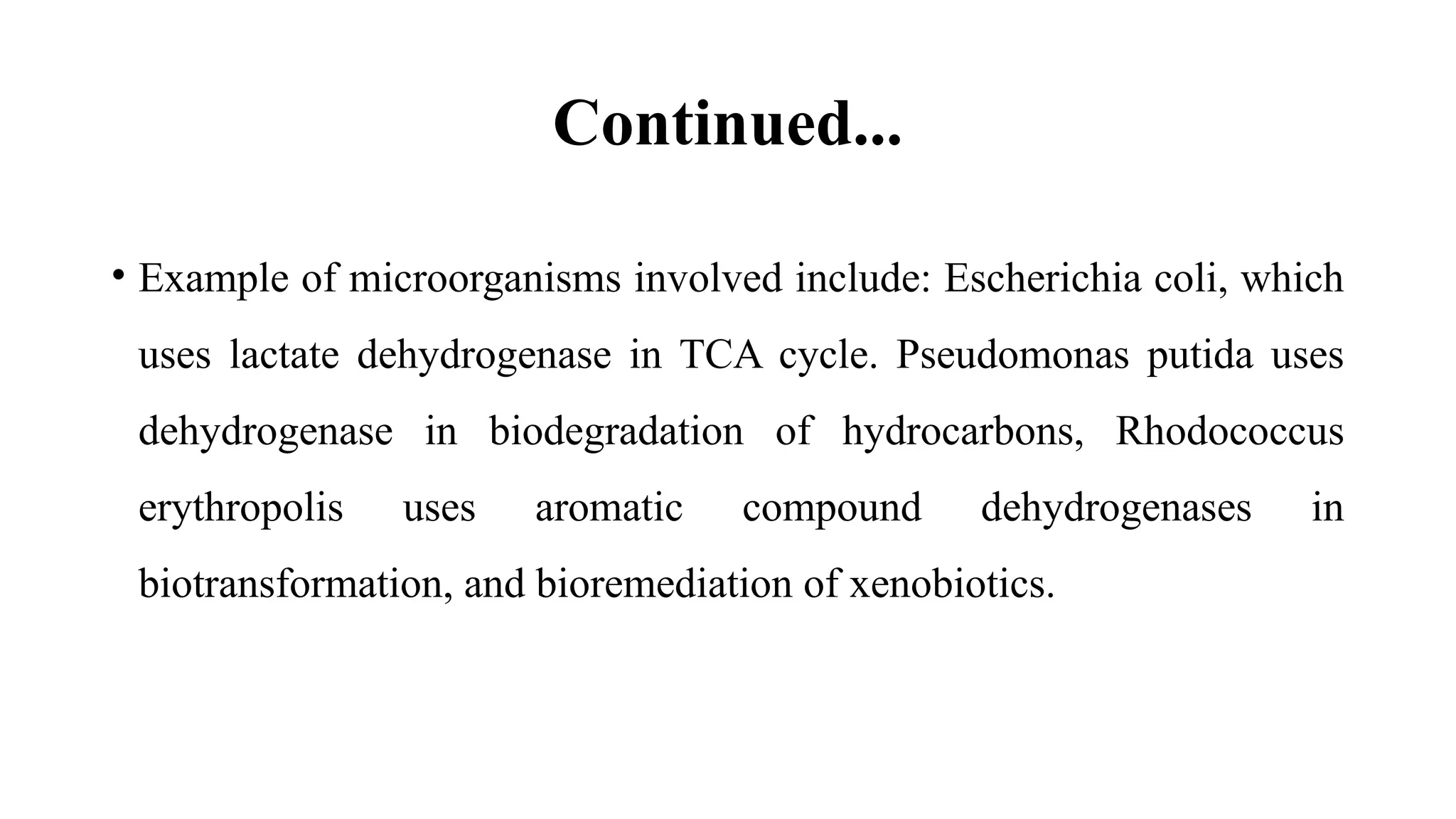 Continued...

• Example of microorganisms involved include: Escherichia coli, which uses lactate dehydrogenase in TCA cycle. Pseudomonas putida uses dehydrogenase in biodegradation of hydrocarbons, Rhodococcus erythropolis uses aromatic compound dehydrogenases in biotransformation, and bioremediation of xenobiotics.